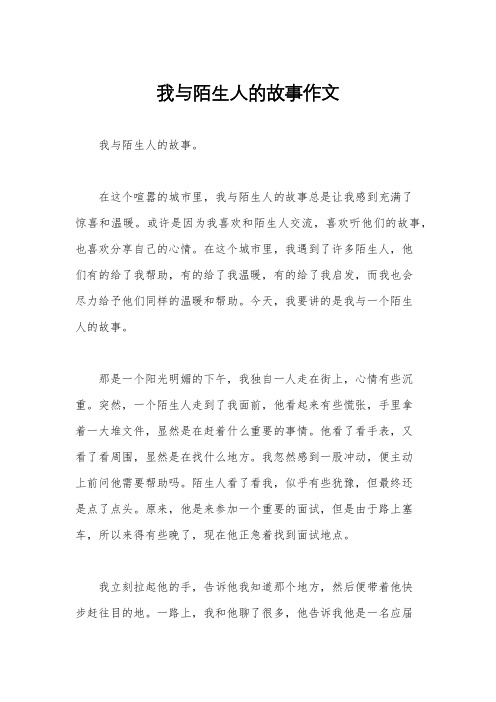 我与陌生人的故事作文

我与陌生人的故事。

在这个喧嚣的城市里，我与陌生人的故事总是让我感到充满了惊喜和温暖。或许是因为我喜欢和陌生人交流，喜欢听他们的故事，也喜欢分享自己的心情。在这个城市里，我遇到了许多陌生人，他们有的给了我帮助，有的给了我温暖，有的给了我启发，而我也会尽力给予他们同样的温暖和帮助。今天，我要讲的是我与一个陌生人的故事。

那是一个阳光明媚的下午，我独自一人走在街上，心情有些沉重。突然，一个陌生人走到了我面前，他看起来有些慌张，手里拿着一大堆文件，显然是在赶着什么重要的事情。他看了看手表，又看了看周围，显然是在找什么地方。我忽然感到一股冲动，便主动上前问他需要帮助吗。陌生人看了看我，似乎有些犹豫，但最终还是点了点头。原来，他是来参加一个重要的面试，但是由于路上塞车，所以来得有些晚了，现在他正急着找到面试地点。

我立刻拉起他的手，告诉他我知道那个地方，然后便带着他快步赶往目的地。一路上，我和他聊了很多，他告诉我他是一名应届